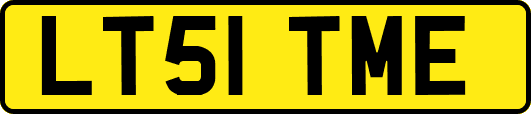 LT51 TME